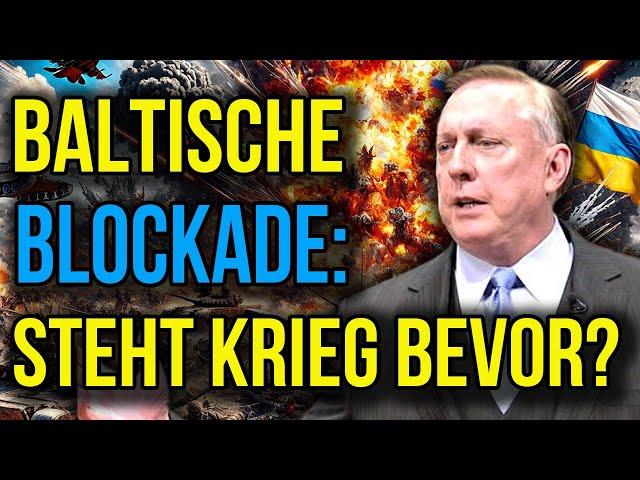 BALTISCHE
BLOCKADE:
STEHT KRIEG BEVOR?